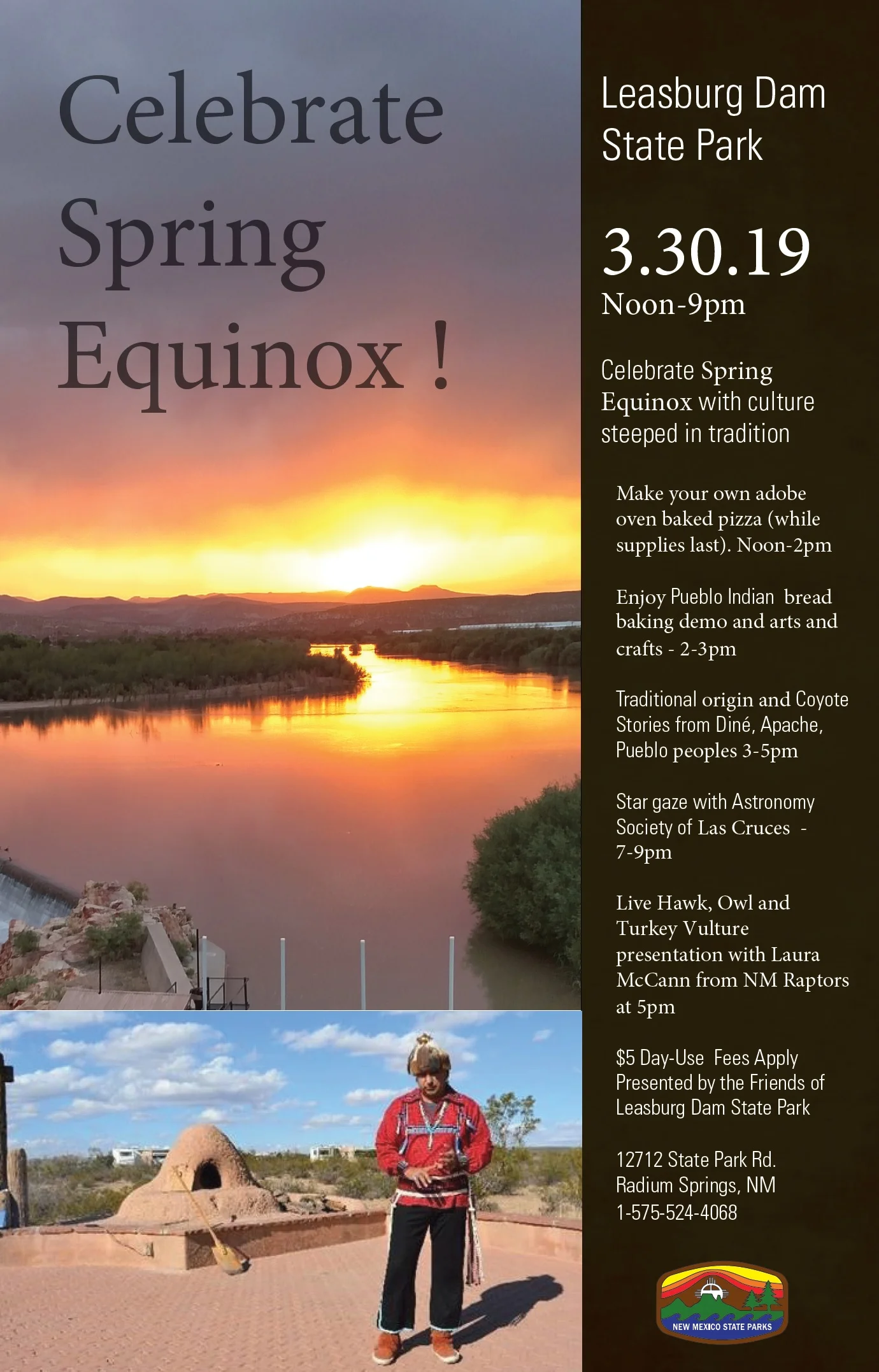 Celebrate Spring Equinox !

Leasburg Dam State Park

3.30.19
Noon-9pm

Celebrate Spring Equinox with culture steeped in tradition

Make your own adobe oven baked pizza (while supplies last). Noon-2pm

Enjoy Pueblo Indian bread baking demo and arts and crafts - 2-3pm

Traditional origin and Coyote Stories from Diné, Apache, Pueblo peoples 3-5pm

Star gaze with Astronomy Society of Las Cruces - 7-9pm

Live Hawk, Owl and Turkey Vulture presentation with Laura McCann from NM Raptors at 5pm

$5 Day-Use Fees Apply
Presented by the Friends of Leasburg Dam State Park

12712 State Park Rd.
Radium Springs, NM
1-575-524-4068

NEW MEXICO STATE PARKS